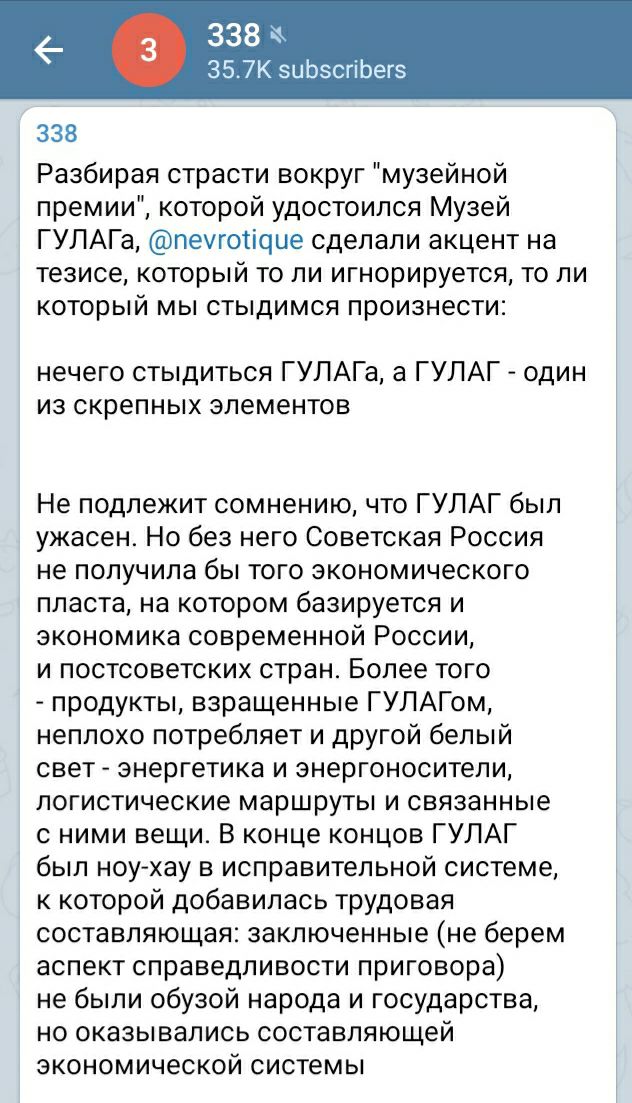 3 338
35.7K subscribers

338
Разбирая страсти вокруг "музейной премии", которой удостоился Музей ГУЛАГа, @nevrotique сделали акцент на тезисе, который то ли игнорируется, то ли который мы стыдимся произнести:

нечего стыдиться ГУЛАГа, а ГУЛАГ - один из скрепных элементов

Не подлежит сомнению, что ГУЛАГ был ужасен. Но без него Советская Россия не получила бы того экономического пласта, на котором базируется и экономика современной России, и постсоветских стран. Более того - продукты, взращенные ГУЛАГом, неплохо потребляет и другой белый свет - энергетика и энергоносители, логистические маршруты и связанные с ними вещи. В конце концов ГУЛАГ был ноу-хау в исправительной системе, к которой добавилась трудовая составляющая: заключенные (не берем аспект справедливости приговора) не были обузой народа и государства, но оказывались составляющей экономической системы